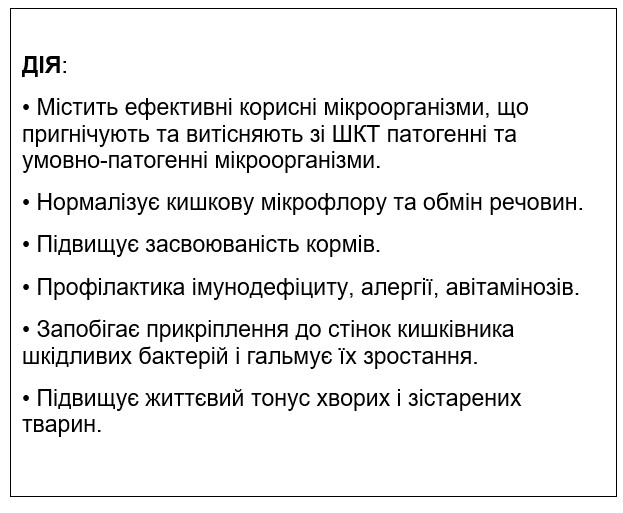 ДІЯ:

• Містить ефективні корисні мікроорганізми, що пригнічують та витісняють зі ШКТ патогенні та умовно-патогенні мікроорганізми.

• Нормалізує кишкову мікрофлору та обмін речовин.

• Підвищує засвоюваність кормів.

• Профілактика імунодефіциту, алергії, авітамінозів.

• Запобігає прикріплення до стінок кишківника шкідливих бактерій і гальмує їх зростання.

• Підвищує життєвий тонус хворих і зістарених тварин.